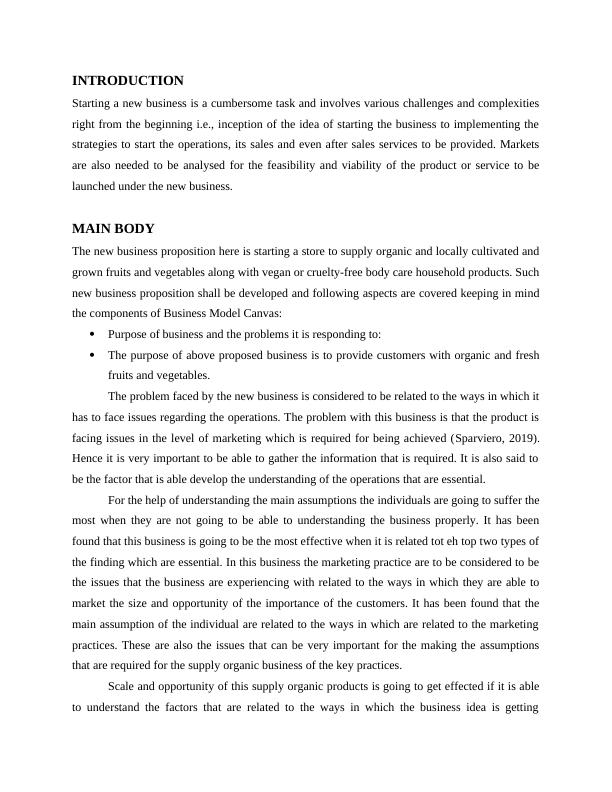 INTRODUCTION

Starting a new business is a cumbersome task and involves various challenges and complexities right from the beginning i.e., inception of the idea of starting the business to implementing the strategies to start the operations, its sales and even after sales services to be provided. Markets are also needed to be analysed for the feasibility and viability of the product or service to be launched under the new business.

MAIN BODY

The new business proposition here is starting a store to supply organic and locally cultivated and grown fruits and vegetables along with vegan or cruelty-free body care household products. Such new business proposition shall be developed and following aspects are covered keeping in mind the components of Business Model Canvas:

• Purpose of business and the problems it is responding to:
• The purpose of above proposed business is to provide customers with organic and fresh fruits and vegetables.

The problem faced by the new business is considered to be related to the ways in which it has to face issues regarding the operations. The problem with this business is that the product is facing issues in the level of marketing which is required for being achieved (Sparviero, 2019). Hence it is very important to be able to gather the information that is required. It is also said to be the factor that is able develop the understanding of the operations that are essential.

For the help of understanding the main assumptions the individuals are going to suffer the most when they are not going to be able to understanding the business properly. It has been found that this business is going to be the most effective when it is related tot eh top two types of the finding which are essential. In this business the marketing practice are to be considered to be the issues that the business are experiencing with related to the ways in which they are able to market the size and opportunity of the importance of the customers. It has been found that the main assumption of the individual are related to the ways in which are related to the marketing practices. These are also the issues that can be very important for the making the assumptions that are required for the supply organic business of the key practices.

Scale and opportunity of this supply organic products is going to get effected if it is able to understand the factors that are related to the ways in which the business idea is getting